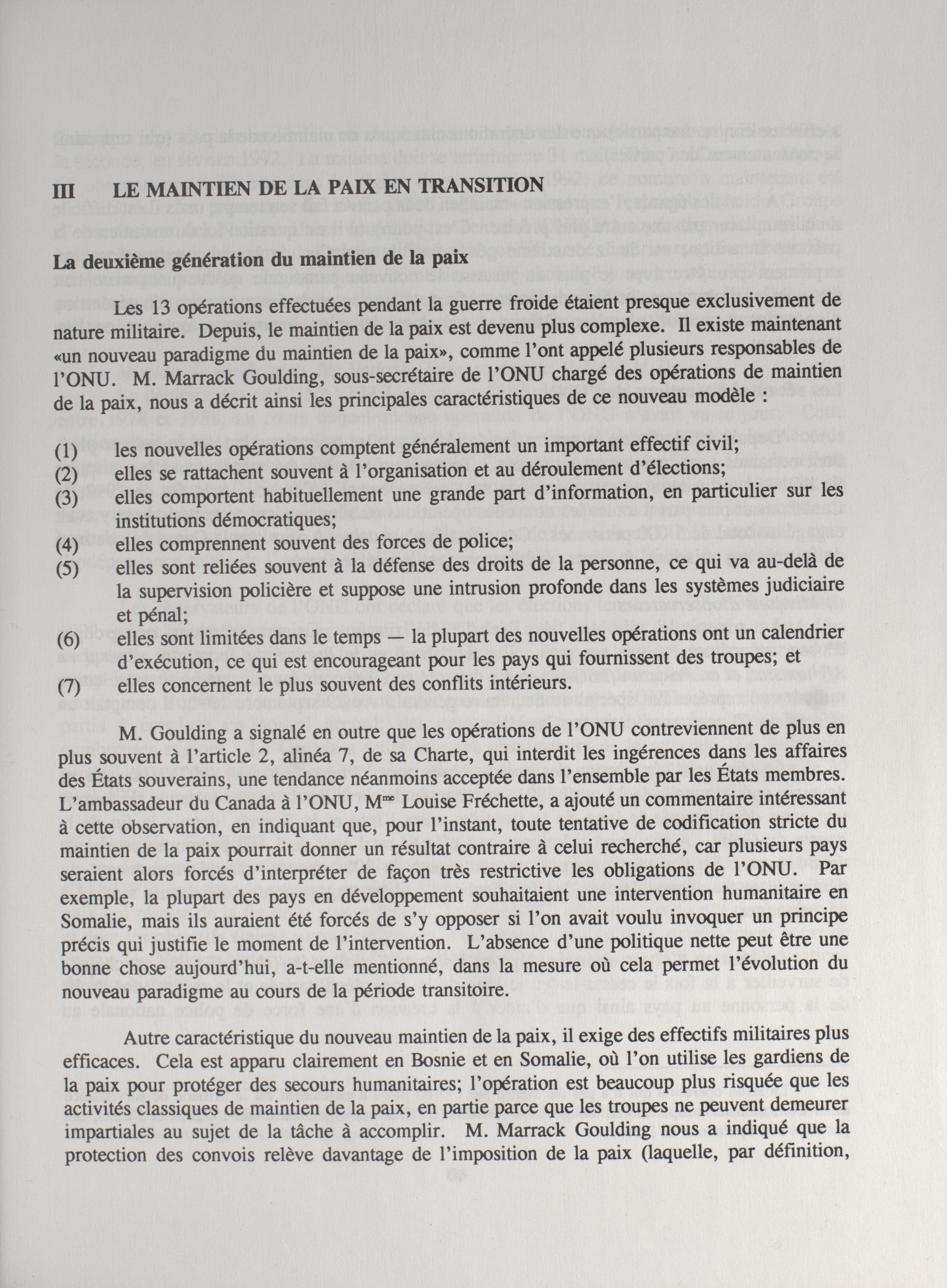 III LE MAINTIEN DE LA PAIX EN TRANSITION

La deuxième génération du maintien de la paix

Les 13 opérations effectuées pendant la guerre froide étaient presque exclusivement de nature militaire. Depuis, le maintien de la paix est devenu plus complexe. Il existe maintenant «un nouveau paradigme du maintien de la paix», comme l'ont appelé plusieurs responsables de l'ONU. M. Marrack Goulding, sous-secrétaire de l'ONU chargé des opérations de maintien de la paix, nous a décrit ainsi les principales caractéristiques de ce nouveau modèle :

(1) les nouvelles opérations comptent généralement un important effectif civil;
(2) elles se rattachent souvent à l'organisation et au déroulement d'élections;
(3) elles comportent habituellement une grande part d'information, en particulier sur les institutions démocratiques;
(4) elles comprennent souvent des forces de police;
(5) elles sont reliées souvent à la défense des droits de la personne, ce qui va au-delà de la supervision policière et suppose une intrusion profonde dans les systèmes judiciaire et pénal;
(6) elles sont limitées dans le temps — la plupart des nouvelles opérations ont un calendrier d'exécution, ce qui est encourageant pour les pays qui fournissent des troupes; et
(7) elles concernent le plus souvent des conflits intérieurs.

M. Goulding a signalé en outre que les opérations de l'ONU contreviennent de plus en plus souvent à l'article 2, alinéa 7, de sa Charte, qui interdit les ingérences dans les affaires des États souverains, une tendance néanmoins acceptée dans l'ensemble par les États membres. L'ambassadeur du Canada à l'ONU, M$^{me}$ Louise Fréchette, a ajouté un commentaire intéressant à cette observation, en indiquant que, pour l'instant, toute tentative de codification stricte du maintien de la paix pourrait donner un résultat contraire à celui recherché, car plusieurs pays seraient alors forcés d'interpréter de façon très restrictive les obligations de l'ONU. Par exemple, la plupart des pays en développement souhaitaient une intervention humanitaire en Somalie, mais ils auraient été forcés de s'y opposer si l'on avait voulu invoquer un principe précis qui justifie le moment de l'intervention. L'absence d'une politique nette peut être une bonne chose aujourd'hui, a-t-elle mentionné, dans la mesure où cela permet l'évolution du nouveau paradigme au cours de la période transitoire.

Autre caractéristique du nouveau maintien de la paix, il exige des effectifs militaires plus efficaces. Cela est apparu clairement en Bosnie et en Somalie, où l'on utilise les gardiens de la paix pour protéger des secours humanitaires; l'opération est beaucoup plus risquée que les activités classiques de maintien de la paix, en partie parce que les troupes ne peuvent demeurer impartiales au sujet de la tâche à accomplir. M. Marrack Goulding nous a indiqué que la protection des convois relève davantage de l'imposition de la paix (laquelle, par définition,